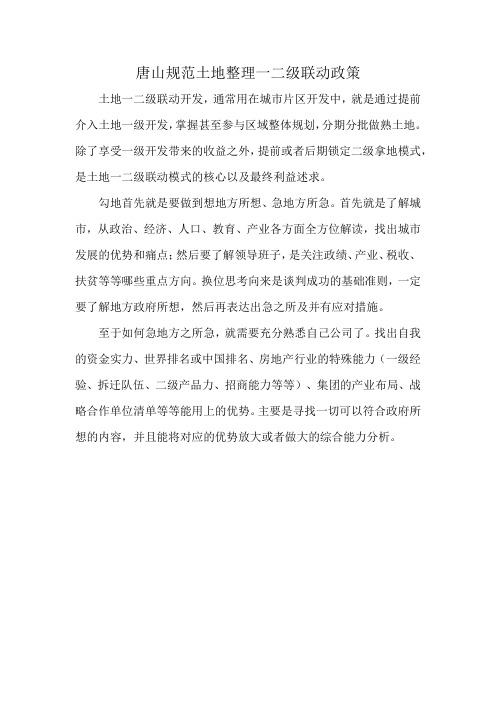 唐山规范土地整理一二级联动政策

土地一二级联动开发，通常用在城市片区开发中，就是通过提前介入土地一级开发，掌握甚至参与区域整体规划，分期分批做熟土地。除了享受一级开发带来的收益之外，提前或者后期锁定二级拿地模式，是土地一二级联动模式的核心以及最终利益述求。

勾地首先就是要做到想地方所想、急地方所急。首先就是了解城市，从政治、经济、人口、教育、产业各方面全方位解读，找出城市发展的优势和痛点；然后要了解领导班子，是关注政绩、产业、税收、扶贫等等哪些重点方向。换位思考向来是谈判成功的基础准则，一定要了解地方政府所想，然后再表达出急之所及并有应对措施。

至于如何急地方之所急，就需要充分熟悉自己公司了。找出自我的资金实力、世界排名或中国排名、房地产行业的特殊能力（一级经验、拆迁队伍、二级产品力、招商能力等等）、集团的产业布局、战略合作单位清单等等能用上的优势。主要是寻找一切可以符合政府所想的内容，并且能将对应的优势放大或者做大的综合能力分析。